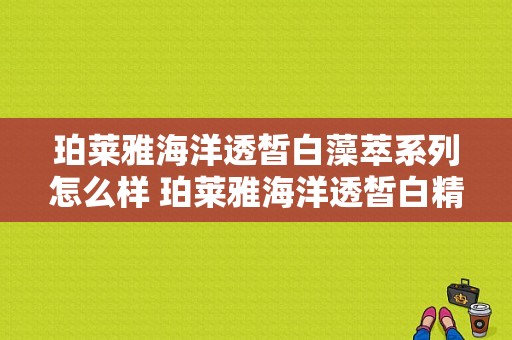 珀莱雅海洋透皙白藻萃系列怎么样 珀莱雅海洋透皙白精